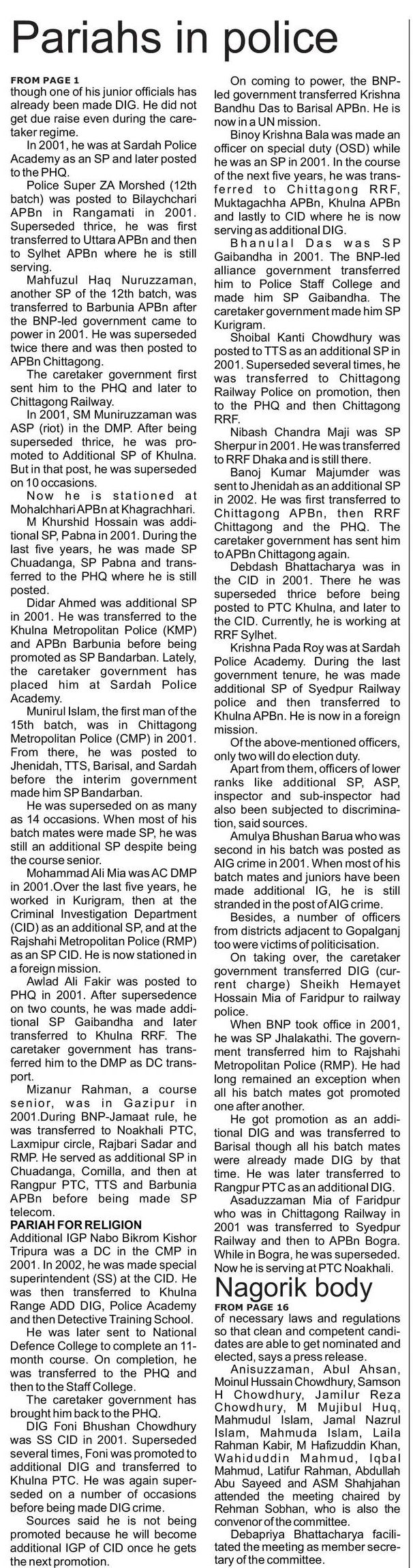 Pariahs in police

FROM PAGE 1
though one of his junior officials has already been made DIG. He did not get due raise even during the caretaker regime.

In 2001, he was at Sardah Police Academy as an SP and later posted to the PHQ.

Police Super ZA Morshed (12th batch) was posted to Bilaychchari APBn in Rangamati in 2001. Superseded thrice, he was first transferred to Uttara APBn and then to Sylhet APBn where he is still serving.

Mahfuzul Haq Nuruzzaman, another SP of the 12th batch, was transferred to Barbunia APBn after the BNP-led government came to power in 2001. He was superseded twice there and was then posted to APBn Chittagong.

The caretaker government first sent him to the PHQ and later to Chittagong Railway.

In 2001, SM Muniruzzaman was ASP (riot) in the DMP. After being superseded thrice, he was promoted to Additional SP of Khulna. But in that post, he was superseded on 10 occasions.

Now he is stationed at Mohalchhari APBn at Khagrachhari.

M Khurshid Hossain was additional SP, Pabna in 2001. During the last five years, he was made SP Chuadanga, SP Pabna and transferred to the PHQ where he is still posted.

Didar Ahmed was additional SP in 2001. He was transferred to the Khulna Metropolitan Police (KMP) and APBn Barbunia before being promoted as SP Bandarban. Lately, the caretaker government has placed him at Sardah Police Academy.

Munirul Islam, the first man of the 15th batch, was in Chittagong Metropolitan Police (CMP) in 2001. From there, he was posted to Jhenidah, TTS, Barisal, and Sardah before the interim government made him SP Bandarban.

He was superseded on as many as 14 occasions. When most of his batch mates were made SP, he was still an additional SP despite being the course senior.

Mohammad Ali Mia was AC DMP in 2001.Over the last five years, he worked in Kurigram, then at the Criminal Investigation Department (CID) as an additional SP, and at the Rajshahi Metropolitan Police (RMP) as an SP CID. He is now stationed in a foreign mission.

Awlad Ali Fakir was posted to PHQ in 2001. After supersedence on two counts, he was made additional SP Gaibandha and later transferred to Khulna RRF. The caretaker government has transferred him to the DMP as DC transport.

Mizanur Rahman, a course senior, was in Gazipur in 2001.During BNP-Jamaat rule, he was transferred to Noakhali PTC, Laxmipur circle, Rajbari Sadar and RMP. He served as additional SP in Chuadanga, Comilla, and then at Rangpur PTC, TTS and Barbunia APBn before being made SP telecom.

PARIAH FOR RELIGION
Additional IGP Nabo Bikrom Kishor Tripura was a DC in the CMP in 2001. In 2002, he was made special superintendent (SS) at the CID. He was then transferred to Khulna Range ADD DIG, Police Academy and then Detective Training School.

He was later sent to National Defence College to complete an 11-month course. On completion, he was transferred to the PHQ and then to the Staff College.

The caretaker government has brought him back to the PHQ.

DIG Foni Bhushan Chowdhury was SS CID in 2001. Superseded several times, Foni was promoted to additional DIG and transferred to Khulna PTC. He was again superseded on a number of occasions before being made DIG crime.

Sources said he is not being promoted because he will become additional IGP of CID once he gets the next promotion.

On coming to power, the BNP-led government transferred Krishna Bandhu Das to Barisal APBn. He is now in a UN mission.

Binoy Krishna Bala was made an officer on special duty (OSD) while he was an SP in 2001. In the course of the next five years, he was transferred to Chittagong RRF, Muktagachha APBn, Khulna APBn and lastly to CID where he is now serving as additional DIG.

Bhanulal Das was SP Gaibandha in 2001. The BNP-led alliance government transferred him to Police Staff College and made him SP Gaibandha. The caretaker government made him SP Kurigram.

Shoibal Kanti Chowdhury was posted to TTS as an additional SP in 2001. Superseded several times, he was transferred to Chittagong Railway Police on promotion, then to the PHQ and then Chittagong RRF.

Nibash Chandra Maji was SP Sherpur in 2001. He was transferred to RRF Dhaka and is still there.

Banoj Kumar Majumder was sent to Jhenidah as an additional SP in 2002. He was first transferred to Chittagong APBn, then RRF Chittagong and the PHQ. The caretaker government has sent him to APBn Chittagong again.

Debdash Bhattacharya was in the CID in 2001. There he was superseded thrice before being posted to PTC Khulna, and later to the CID. Currently, he is working at RRF Sylhet.

Krishna Pada Roy was at Sardah Police Academy. During the last government tenure, he was made additional SP of Syedpur Railway police and then transferred to Khulna APBn. He is now in a foreign mission.

Of the above-mentioned officers, only two will do election duty.

Apart from them, officers of lower ranks like additional SP, ASP, inspector and sub-inspector had also been subjected to discrimination, said sources.

Amulya Bhushan Barua who was second in his batch was posted as AIG crime in 2001. When most of his batch mates and juniors have been made additional IG, he is still stranded in the post of AIG crime.

Besides, a number of officers from districts adjacent to Gopalganj too were victims of politicisation.

On taking over, the caretaker government transferred DIG (current charge) Sheikh Hemayet Hossain Mia of Faridpur to railway police.

When BNP took office in 2001, he was SP Jhalakathi. The government transferred him to Rajshahi Metropolitan Police (RMP). He had long remained an exception when all his batch mates got promoted one after another.

He got promotion as an additional DIG and was transferred to Barisal though all his batch mates were already made DIG by that time. He was later transferred to Rangpur PTC as an additional DIG.

Asaduzzaman Mia of Faridpur who was in Chittagong Railway in 2001 was transferred to Syedpur Railway and then to APBn Bogra. While in Bogra, he was superseded. Now he is serving at PTC Noakhali.

Nagorik body

FROM PAGE 16
of necessary laws and regulations so that clean and competent candidates are able to get nominated and elected, says a press release.

Anisuzzaman, Abul Ahsan, Moinul Hussain Chowdhury, Samson H Chowdhury, Jamilur Reza Chowdhury, M Mujibul Huq, Mahmudul Islam, Jamal Nazrul Islam, Mahmuda Islam, Laila Rahman Kabir, M Hafizuddin Khan, Wahiduddin Mahmud, Iqbal Mahmud, Latifur Rahman, Abdullah Abu Sayeed and ASM Shahjahan attended the meeting chaired by Rehman Sobhan, who is also the convenor of the committee.

Debapriya Bhattacharya facilitated the meeting as member secretary of the committee.